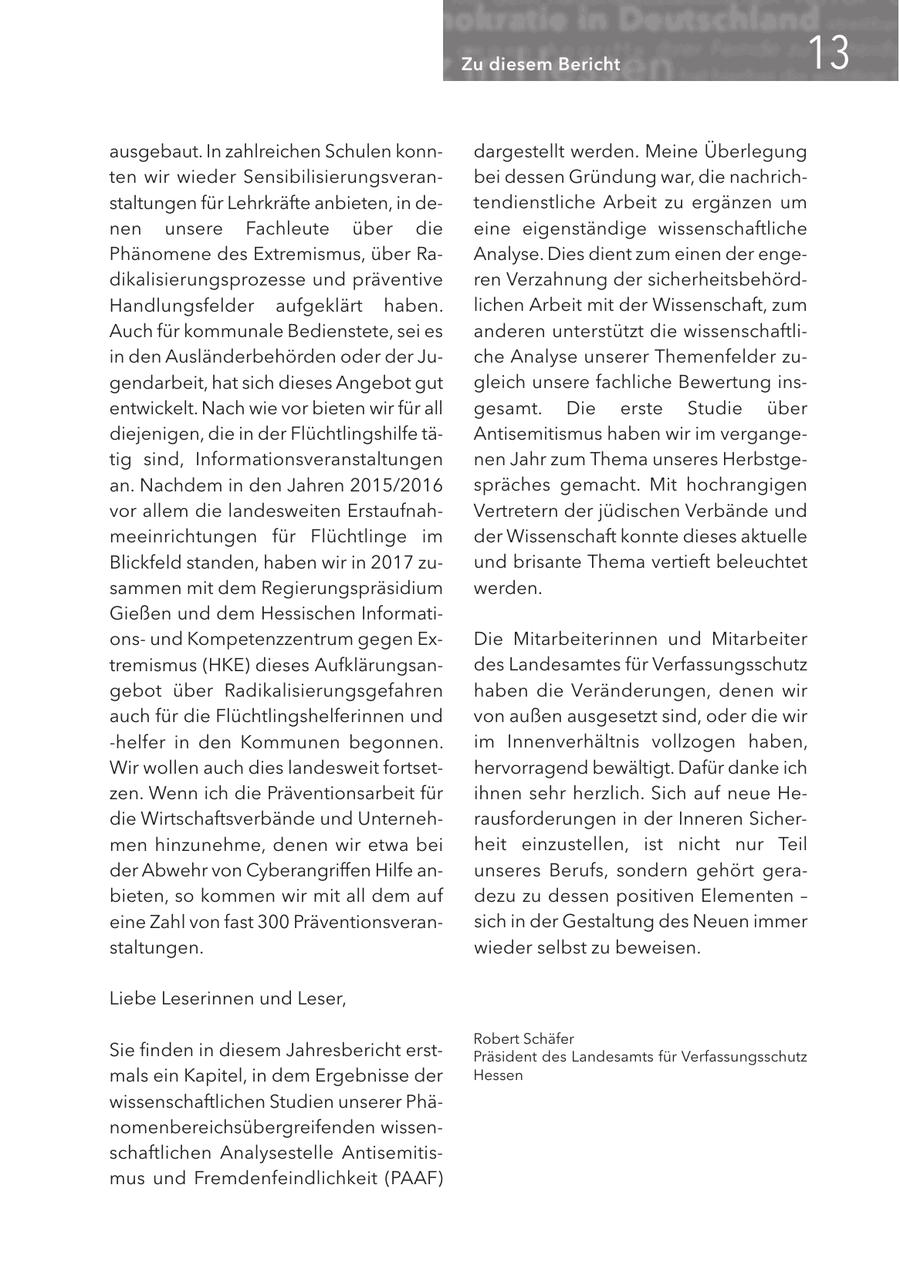 Zu diesem Bericht

13

ausgebaut. In zahlreichen Schulen konnten wir wieder Sensibilisierungsveranstaltungen für Lehrkräfte anbieten, in denen unsere Fachleute über die Phänomene des Extremismus, über Radikalisierungsprozesse und präventive Handlungsfelder aufgeklärt haben. Auch für kommunale Bedienstete, sei es in den Ausländerbehörden oder der Jugendarbeit, hat sich dieses Angebot gut entwickelt. Nach wie vor bieten wir für all diejenigen, die in der Flüchtlingshilfe tätig sind, Informationsveranstaltungen an. Nachdem in den Jahren 2015/2016 vor allem die landesweiten Erstaufnahmeeinrichtungen für Flüchtlinge im Blickfeld standen, haben wir in 2017 zusammen mit dem Regierungspräsidium Gießen und dem Hessischen Informations- und Kompetenzzentrum gegen Extremismus (HKE) dieses Aufklärungsangebot über Radikalisierungsgefahren auch für die Flüchtlingshelferinnen und -helfer in den Kommunen begonnen. Wir wollen auch dies landesweit fortsetzen. Wenn ich die Präventionsarbeit für die Wirtschaftsverbände und Unternehmen hinzunehme, denen wir etwa bei der Abwehr von Cyberangriffen Hilfe anbieten, so kommen wir mit all dem auf eine Zahl von fast 300 Präventionsveranstaltungen.

Liebe Leserinnen und Leser,

Sie finden in diesem Jahresbericht erstmals ein Kapitel, in dem Ergebnisse der wissenschaftlichen Studien unserer Phänomenbereichsübergreifenden wissenschaftlichen Analysestelle Antisemitismus und Fremdenfeindlichkeit (PAAF) dargestellt werden. Meine Überlegung bei dessen Gründung war, die nachrichtendienstliche Arbeit zu ergänzen um eine eigenständige wissenschaftliche Analyse. Dies dient zum einen der engeren Verzahnung der sicherheitsbehördlichen Arbeit mit der Wissenschaft, zum anderen unterstützt die wissenschaftliche Analyse unserer Themenfelder zugleich unsere fachliche Bewertung insgesamt. Die erste Studie über Antisemitismus haben wir im vergangenen Jahr zum Thema unseres Herbstgespräches gemacht. Mit hochrangigen Vertretern der jüdischen Verbände und der Wissenschaft konnte dieses aktuelle und brisante Thema vertieft beleuchtet werden.

Die Mitarbeiterinnen und Mitarbeiter des Landesamtes für Verfassungsschutz haben die Veränderungen, denen wir von außen ausgesetzt sind, oder die wir im Innenverhältnis vollzogen haben, hervorragend bewältigt. Dafür danke ich ihnen sehr herzlich. Sich auf neue Herausforderungen in der Inneren Sicherheit einzustellen, ist nicht nur Teil unseres Berufs, sondern gehört geradezu zu dessen positiven Elementen – sich in der Gestaltung des Neuen immer wieder selbst zu beweisen.

Robert Schäfer
Präsident des Landesamts für Verfassungsschutz Hessen